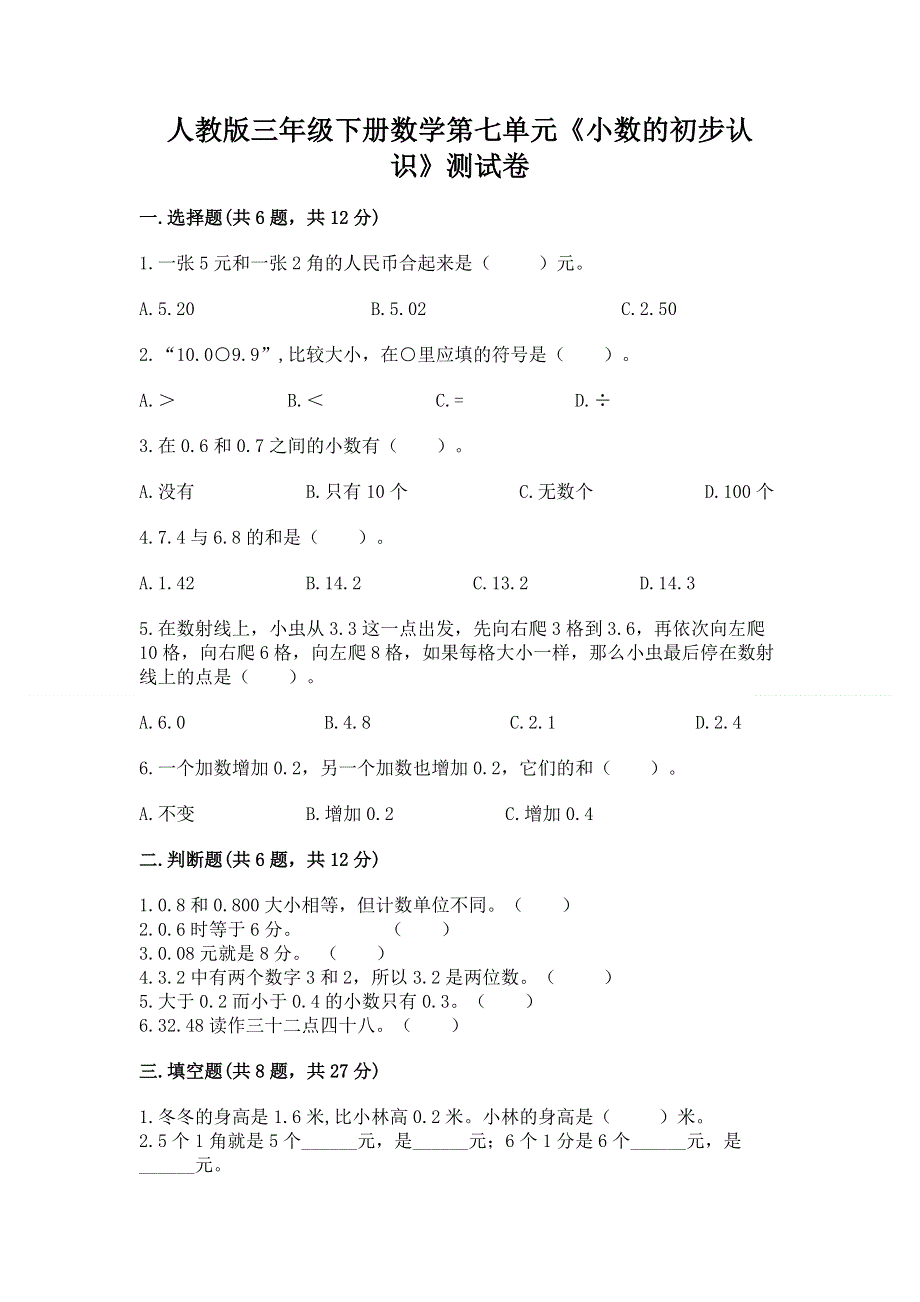 人教版三年级下册数学第七单元《小数的初步认识》测试卷

一.选择题(共6题，共12分)

1.一张5元和一张2角的人民币合起来是（　　）元。

A.5.20　　B.5.02　　C.2.50

2.“10.0○9.9”,比较大小，在○里应填的符号是（　　）。

A.＞　　B.＜　　C.=　　D.÷

3.在0.6和0.7之间的小数有（　　）。

A.没有　　B.只有10个　　C.无数个　　D.100个

4.7.4与6.8的和是（　　）。

A.1.42　　B.14.2　　C.13.2　　D.14.3

5.在数射线上，小虫从3.3这一点出发，先向右爬3格到3.6，再依次向左爬10格，向右爬6格，向左爬8格，如果每格大小一样，那么小虫最后停在数射线上的点是（　　）。

A.6.0　　B.4.8　　C.2.1　　D.2.4

6.一个加数增加0.2，另一个加数也增加0.2，它们的和（　　）。

A.不变　　B.增加0.2　　C.增加0.4

二.判断题(共6题，共12分)

1.0.8和0.800大小相等，但计数单位不同。（　　）
2.0.6时等于6分。　　（　　）
3.0.08元就是8分。（　　）
4.3.2中有两个数字3和2，所以3.2是两位数。（　　）
5.大于0.2而小于0.4的小数只有0.3。（　　）
6.32.48读作三十二点四十八。（　　）

三.填空题(共8题，共27分)

1.冬冬的身高是1.6米,比小林高0.2米。小林的身高是（　　）米。
2.5个1角就是5个______元，是______元；6个1分是6个______元，是______元。